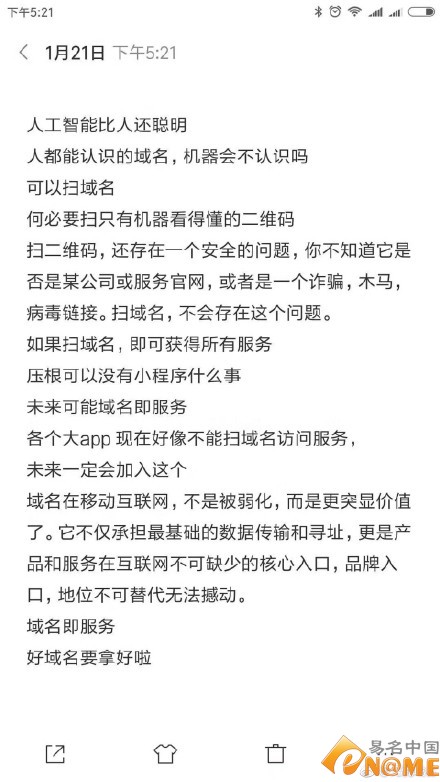 下午5:21

1月21日 下午5:21

人工智能比人还聪明
人都能认识的域名，机器会不认识吗
可以扫域名
何必要扫只有机器看得懂的二维码
扫二维码，还存在一个安全的问题，你不知道它是否是某公司或服务官网，或者是一个诈骗，木马，病毒链接。扫域名，不会存在这个问题。
如果扫域名，即可获得所有服务
压根可以没有小程序什么事
未来可能域名即服务
各个大app 现在好像不能扫域名访问服务，
未来一定会加入这个
域名在移动互联网，不是被弱化，而是更突显价值了。它不仅承担最基础的数据传输和寻址，更是产品和服务在互联网不可缺少的核心入口，品牌入口，地位不可替代无法撼动。
域名即服务
好域名要拿好啦

易名中国
eN@ME